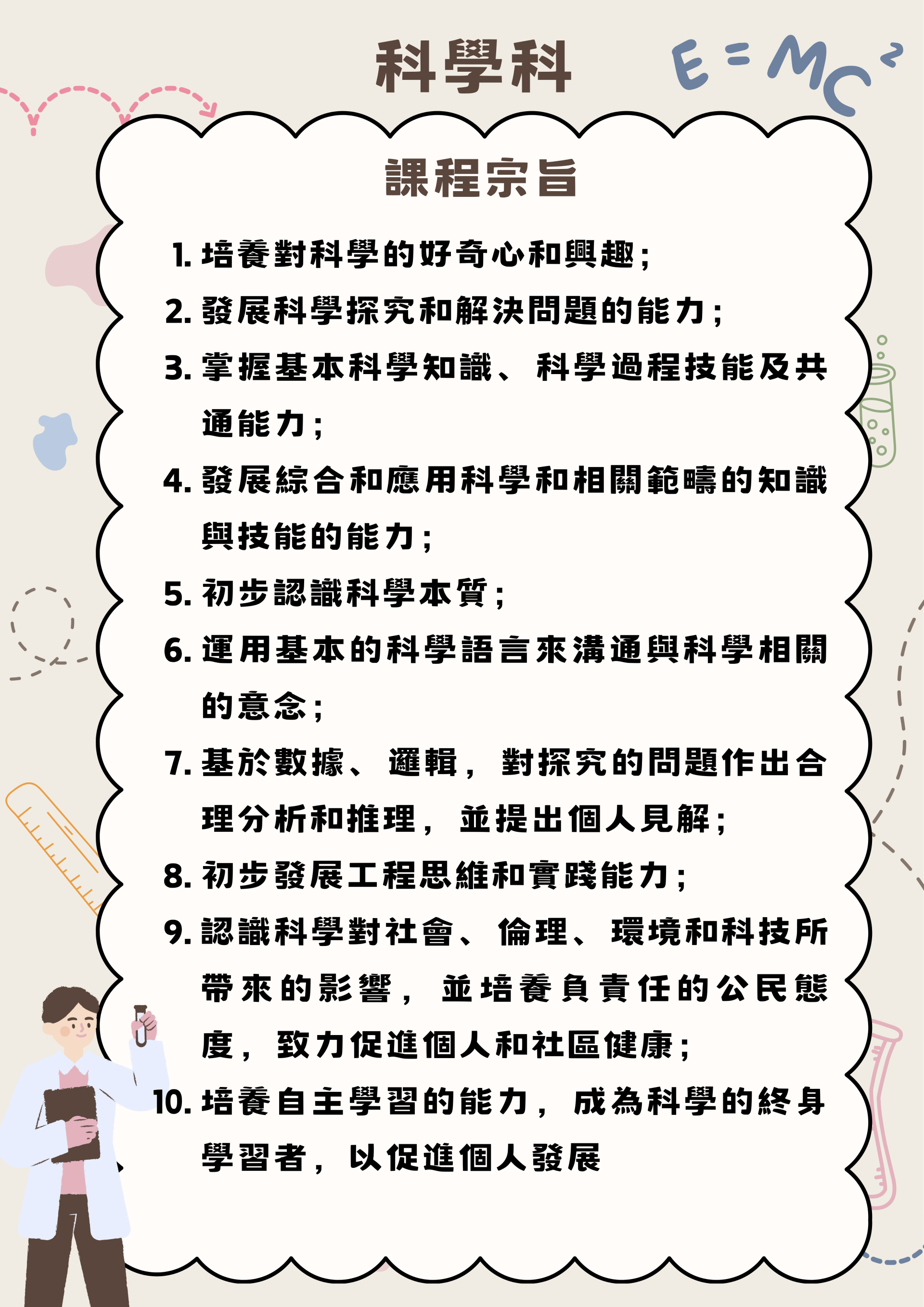 科學科

$E=MC^2$

課程宗旨

1. 培養對科學的好奇心和興趣；
2. 發展科學探究和解決問題的能力；
3. 掌握基本科學知識、科學過程技能及共通能力；
4. 發展綜合和應用科學和相關範疇的知識與技能的能力；
5. 初步認識科學本質；
6. 運用基本的科學語言來溝通與科學相關的意念；
7. 基於數據、邏輯，對探究的問題作出合理分析和推理，並提出個人見解；
8. 初步發展工程思維和實踐能力；
9. 認識科學對社會、倫理、環境和科技所帶來的影響，並培養負責任的公民態度，致力促進個人和社區健康；
10. 培養自主學習的能力，成為科學的終身學習者，以促進個人發展